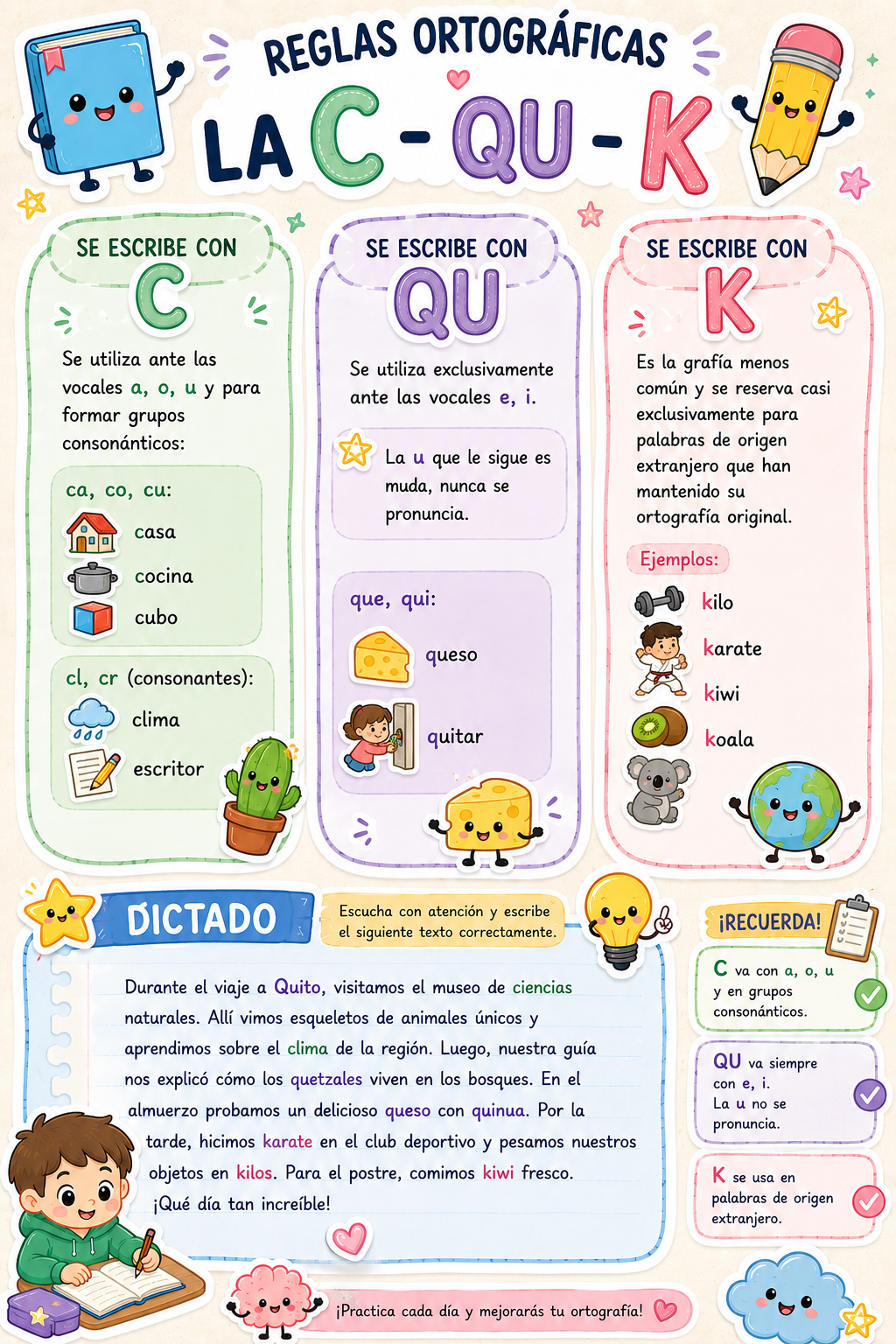 REGLAS ORTOGRÁFICAS
LA C - QU - K

SE ESCRIBE CON
C

Se utiliza ante las vocales a, o, u y para formar grupos consonánticos:

ca, co, cu:
casa
cocina
cubo

cl, cr (consonantes):
clima
escritor

SE ESCRIBE CON
QU

Se utiliza exclusivamente ante las vocales e, i.

La u que le sigue es muda, nunca se pronuncia.

que, qui:
queso
quitar

SE ESCRIBE CON
K

Es la grafía menos común y se reserva casi exclusivamente para palabras de origen extranjero que han mantenido su ortografía original.

Ejemplos:
kilo
karate
kiwi
koala

DICTADO

Escucha con atención y escribe el siguiente texto correctamente.

Durante el viaje a Quito, visitamos el museo de ciencias naturales. Allí vimos esqueletos de animales únicos y aprendimos sobre el clima de la región. Luego, nuestra guía nos explicó cómo los quetzales viven en los bosques. En el almuerzo probamos un delicioso queso con quinua. Por la tarde, hicimos karate en el club deportivo y pesamos nuestros objetos en kilos. Para el postre, comimos kiwi fresco. ¡Qué día tan increíble!

¡RECUERDA!

C va con a, o, u y en grupos consonánticos.

QU va siempre con e, i. La u no se pronuncia.

K se usa en palabras de origen extranjero.

¡Practica cada día y mejorarás tu ortografía!